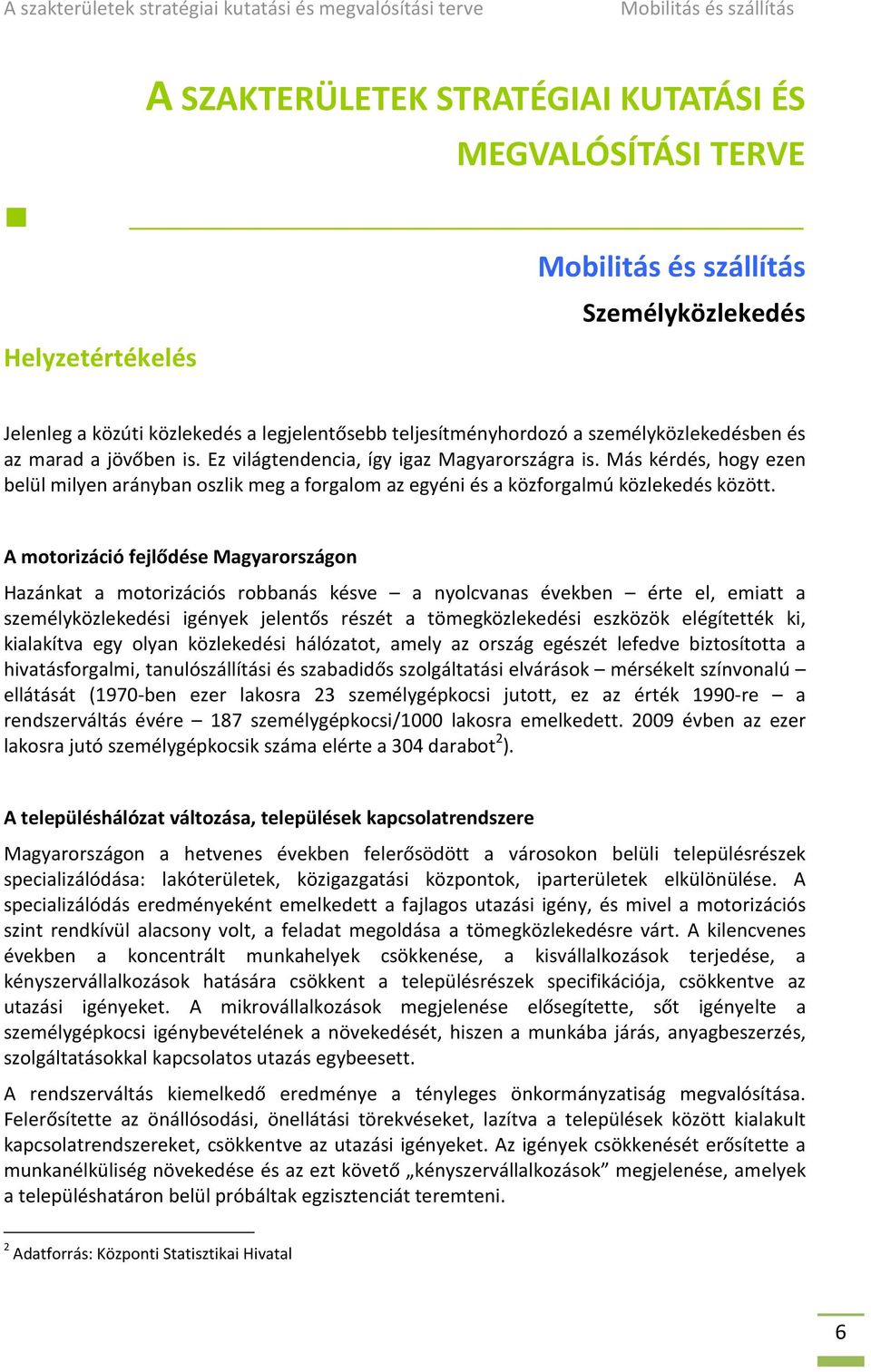 A szakterületek stratégiai kutatási és megvalósítási terve Mobilitás és szállítás

A SZAKTERÜLETEK STRATÉGIAI KUTATÁSI ÉS MEGVALÓSÍTÁSI TERVE

Mobilitás és szállítás

Személyközlekedés

Helyzetértékelés

Jelenleg a közúti közlekedés a legjelentősebb teljesítményhordozó a személyközlekedésben és az marad a jövőben is. Ez világtendencia, így igaz Magyarországra is. Más kérdés, hogy ezen belül milyen arányban oszlik meg a forgalom az egyéni és a közforgalmú közlekedés között.

A motorizáció fejlődése Magyarországon

Hazánkat a motorizációs robbanás késve – a nyolcvanas években – érte el, emiatt a személyközlekedési igények jelentős részét a tömegközlekedési eszközök elégítették ki, kialakítva egy olyan közlekedési hálózatot, amely az ország egészét lefedve biztosította a hivatásforgalmi, tanulószállítási és szabadidős szolgáltatási elvárások – mérsékelt színvonalú – ellátását (1970-ben ezer lakosra 23 személygépkocsi jutott, ez az érték 1990-re – a rendszerváltás évére – 187 személygépkocsi/1000 lakosra emelkedett. 2009 évben az ezer lakosra jutó személygépkocsik száma elérte a 304 darabot$^2$).

A településhálózat változása, települések kapcsolatrendszere

Magyarországon a hetvenes években felerősödött a városokon belüli településrészek specializálódása: lakóterületek, közigazgatási központok, iparterületek elkülönülése. A specializálódás eredményeként emelkedett a fajlagos utazási igény, és mivel a motorizációs szint rendkívül alacsony volt, a feladat megoldása a tömegközlekedésre várt. A kilencvenes években a koncentrált munkahelyek csökkenése, a kisvállalkozások terjedése, a kényszervállalkozások hatására csökkent a településrészek specifikációja, csökkentve az utazási igényeket. A mikrovállalkozások megjelenése elősegítette, sőt igényelte a személygépkocsi igénybevételének a növekedését, hiszen a munkába járás, anyagbeszerzés, szolgáltatásokkal kapcsolatos utazás egybeesett.

A rendszerváltás kiemelkedő eredménye a tényleges önkormányzatiság megvalósítása. Felerősítette az önállósodási, önellátási törekvéseket, lazítva a települések között kialakult kapcsolatrendszereket, csökkentve az utazási igényeket. Az igények csökkenését erősítette a munkanélküliség növekedése és az ezt követő „kényszervállalkozások” megjelenése, amelyek a településhatáron belül próbáltak egzisztenciát teremteni.

$^2$ Adatforrás: Központi Statisztikai Hivatal

6